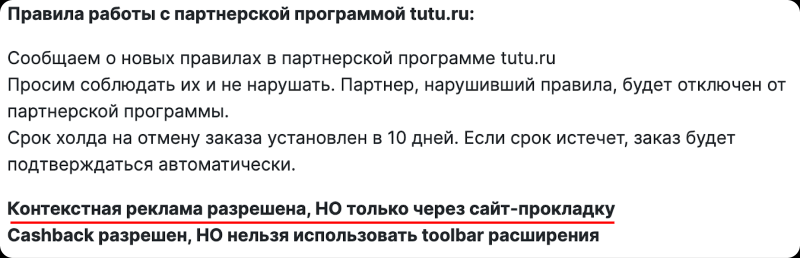 Правила работы с партнерской программой tutu.ru:

Сообщаем о новых правилах в партнерской программе tutu.ru
Просим соблюдать их и не нарушать. Партнер, нарушивший правила, будет отключен от партнерской программы.
Срок холда на отмену заказа установлен в 10 дней. Если срок истечет, заказ будет подтверждаться автоматически.

Контекстная реклама разрешена, НО только через сайт-прокладку
Cashback разрешен, НО нельзя использовать toolbar расширения